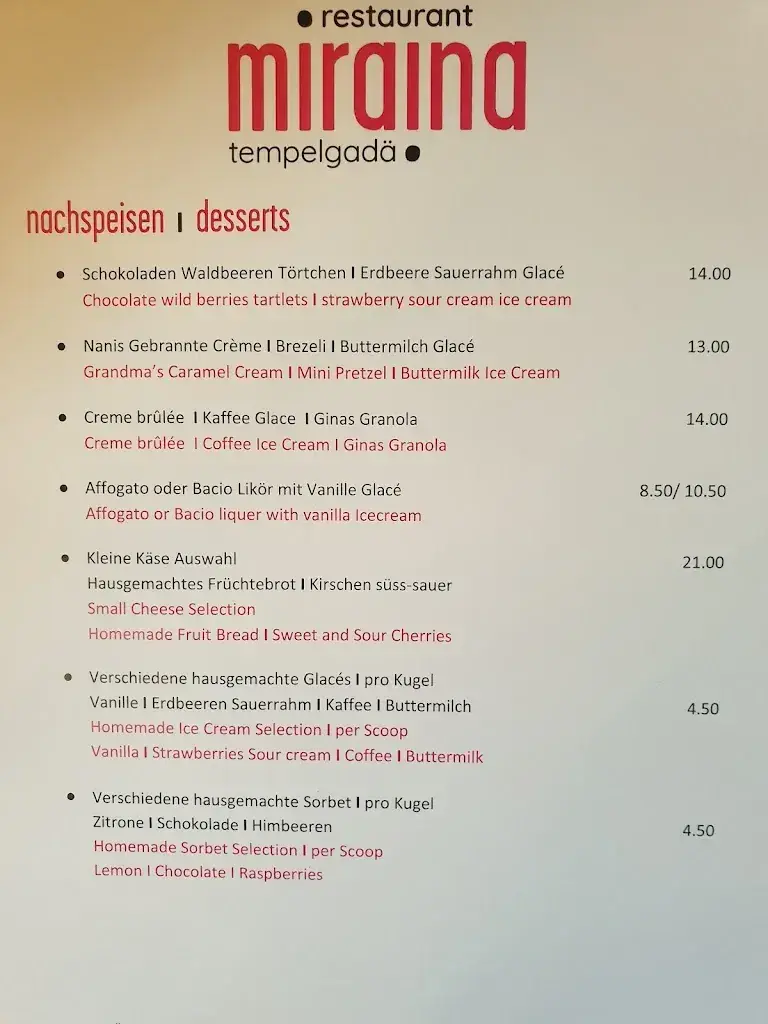 restaurant
miraina
tempelgadä

nachspeisen I desserts

Schokoladen Waldbeeren Törtchen I Erdbeere Sauerrahm Glacé 14.00
Chocolate wild berries tartlets I strawberry sour cream ice cream

Nanis Gebrannte Crème I Brezeli I Buttermilch Glacé 13.00
Grandma's Caramel Cream I Mini Pretzel I Buttermilk Ice Cream

Creme brûlée I Kaffee Glace I Ginas Granola 14.00
Creme brûlée I Coffee Ice Cream I Ginas Granola

Affogato oder Bacio Likör mit Vanille Glacé 8.50/ 10.50
Affogato or Bacio liquer with vanilla Icecream

Kleine Käse Auswahl 21.00
Hausgemachtes Früchtebrot I Kirschen süss-sauer
Small Cheese Selection
Homemade Fruit Bread I Sweet and Sour Cherries

Verschiedene hausgemachte Glacés I pro Kugel
Vanille I Erdbeeren Sauerrahm I Kaffee I Buttermilch 4.50
Homemade Ice Cream Selection I per Scoop
Vanilla I Strawberries Sour cream I Coffee I Buttermilk

Verschiedene hausgemachte Sorbet I pro Kugel
Zitrone I Schokolade I Himbeeren 4.50
Homemade Sorbet Selection I per Scoop
Lemon I Chocolate I Raspberries